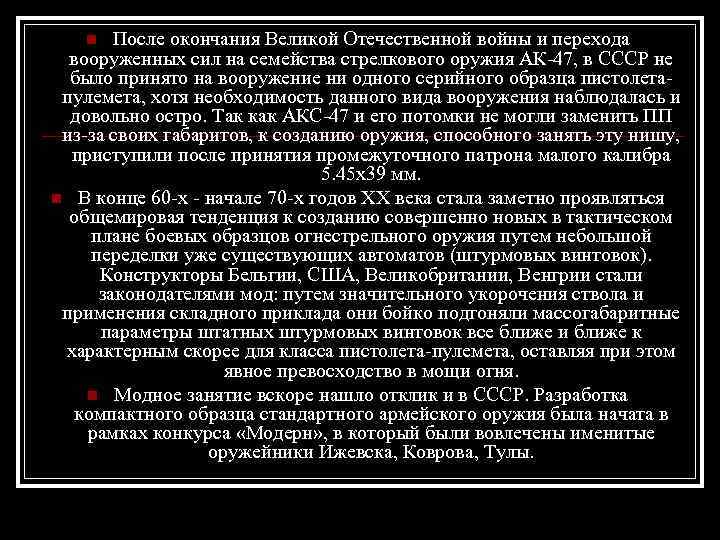 После окончания Великой Отечественной войны и перехода вооруженных сил на семейства стрелкового оружия АК-47, в СССР не было принято на вооружение ни одного серийного образца пистолета-пулемета, хотя необходимость данного вида вооружения наблюдалась и довольно остро. Так как АКС-47 и его потомки не могли заменить ПП из-за своих габаритов, к созданию оружия, способного занять эту нишу, приступили после принятия промежуточного патрона малого калибра 5.45х39 мм.

В конце 60-х - начале 70-х годов XX века стала заметно проявляться общемировая тенденция к созданию совершенно новых в тактическом плане боевых образцов огнестрельного оружия путем небольшой переделки уже существующих автоматов (штурмовых винтовок). Конструкторы Бельгии, США, Великобритании, Венгрии стали законодателями мод: путем значительного укорочения ствола и применения складного приклада они бойко подгоняли массогабаритные параметры штатных штурмовых винтовок все ближе и ближе к характерным скорее для класса пистолета-пулемета, оставляя при этом явное превосходство в мощи огня.

Модное занятие вскоре нашло отклик и в СССР. Разработка компактного образца стандартного армейского оружия была начата в рамках конкурса «Модерн», в который были вовлечены именитые оружейники Ижевска, Коврова, Тулы.